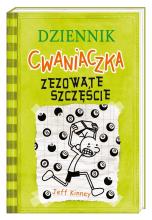 DZIENNIK
CWANIACZKA
ZEZOWATE
SZCZĘŚCIE
Jeff Kinney